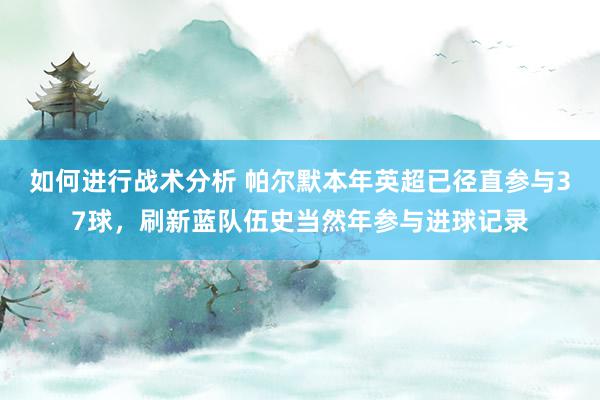 如何进行战术分析 帕尔默本年英超已径直参与37球，刷新蓝队伍史当然年参与进球记录